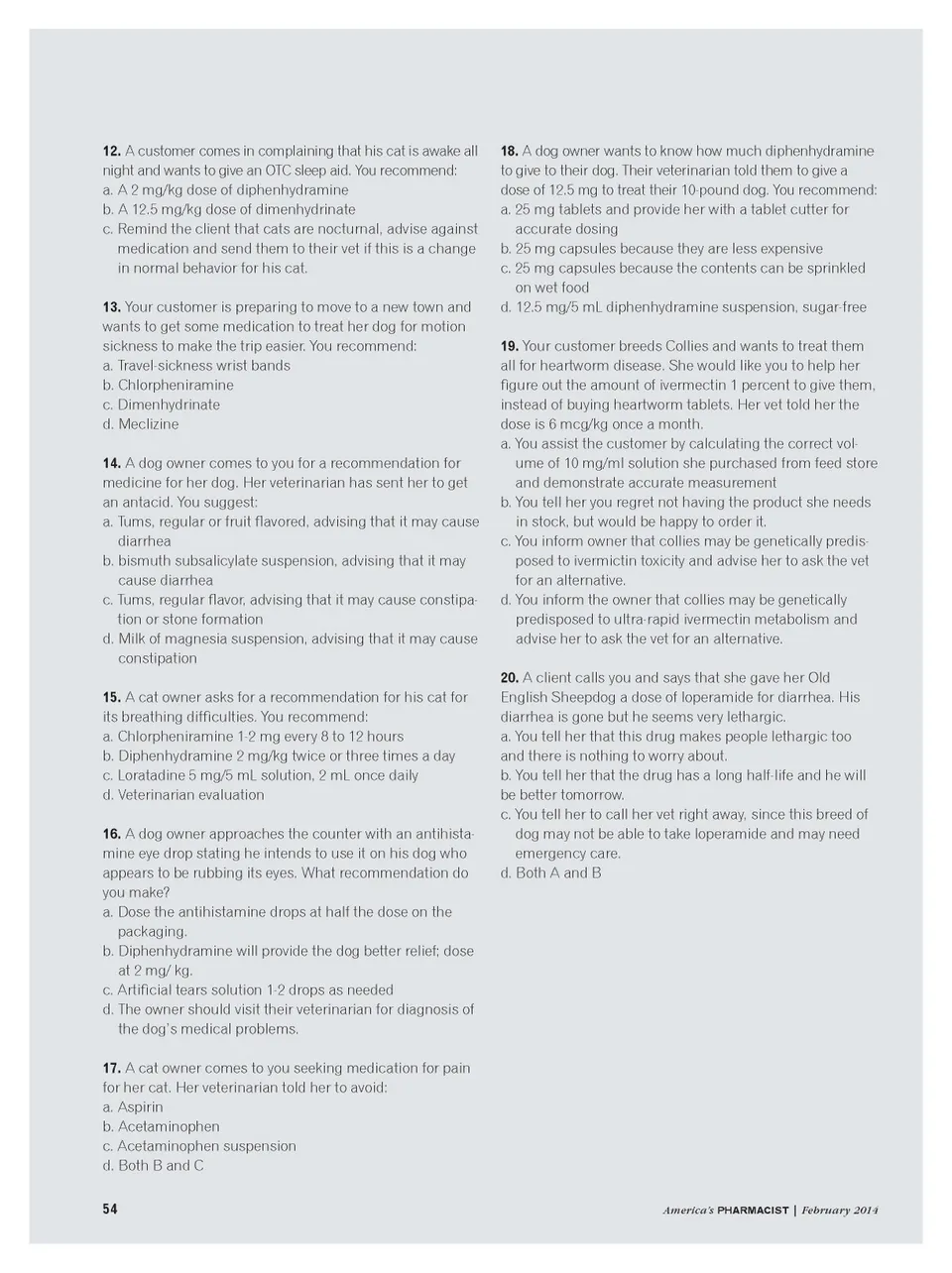 **12.** A customer comes in complaining that his cat is awake all night and wants to give an OTC sleep aid. You recommend:
a. A 2 mg/kg dose of diphenhydramine
b. A 12.5 mg/kg dose of dimenhydrinate
c. Remind the client that cats are nocturnal, advise against medication and send them to their vet if this is a change in normal behavior for his cat.

**13.** Your customer is preparing to move to a new town and wants to get some medication to treat her dog for motion sickness to make the trip easier. You recommend:
a. Travel-sickness wrist bands
b. Chlorpheniramine
c. Dimenhydrinate
d. Meclizine

**14.** A dog owner comes to you for a recommendation for medicine for her dog. Her veterinarian has sent her to get an antacid. You suggest:
a. Tums, regular or fruit flavored, advising that it may cause diarrhea
b. bismuth subsalicylate suspension, advising that it may cause diarrhea
c. Tums, regular flavor, advising that it may cause constipation or stone formation
d. Milk of magnesia suspension, advising that it may cause constipation

**15.** A cat owner asks for a recommendation for his cat for its breathing difficulties. You recommend:
a. Chlorpheniramine 1-2 mg every 8 to 12 hours
b. Diphenhydramine 2 mg/kg twice or three times a day
c. Loratadine 5 mg/5 mL solution, 2 mL once daily
d. Veterinarian evaluation

**16.** A dog owner approaches the counter with an antihistamine eye drop stating he intends to use it on his dog who appears to be rubbing its eyes. What recommendation do you make?
a. Dose the antihistamine drops at half the dose on the packaging.
b. Diphenhydramine will provide the dog better relief; dose at 2 mg/ kg.
c. Artificial tears solution 1-2 drops as needed
d. The owner should visit their veterinarian for diagnosis of the dog's medical problems.

**17.** A cat owner comes to you seeking medication for pain for her cat. Her veterinarian told her to avoid:
a. Aspirin
b. Acetaminophen
c. Acetaminophen suspension
d. Both B and C

**18.** A dog owner wants to know how much diphenhydramine to give to their dog. Their veterinarian told them to give a dose of 12.5 mg to treat their 10-pound dog. You recommend:
a. 25 mg tablets and provide her with a tablet cutter for accurate dosing
b. 25 mg capsules because they are less expensive
c. 25 mg capsules because the contents can be sprinkled on wet food
d. 12.5 mg/5 mL diphenhydramine suspension, sugar-free

**19.** Your customer breeds Collies and wants to treat them all for heartworm disease. She would like you to help her figure out the amount of ivermectin 1 percent to give them, instead of buying heartworm tablets. Her vet told her the dose is 6 mcg/kg once a month.
a. You assist the customer by calculating the correct volume of 10 mg/ml solution she purchased from feed store and demonstrate accurate measurement
b. You tell her you regret not having the product she needs in stock, but would be happy to order it.
c. You inform owner that collies may be genetically predisposed to ivermictin toxicity and advise her to ask the vet for an alternative.
d. You inform the owner that collies may be genetically predisposed to ultra-rapid ivermectin metabolism and advise her to ask the vet for an alternative.

**20.** A client calls you and says that she gave her Old English Sheepdog a dose of loperamide for diarrhea. His diarrhea is gone but he seems very lethargic.
a. You tell her that this drug makes people lethargic too and there is nothing to worry about.
b. You tell her that the drug has a long half-life and he will be better tomorrow.
c. You tell her to call her vet right away, since this breed of dog may not be able to take loperamide and may need emergency care.
d. Both A and B

54

America's PHARMACIST | February 2014